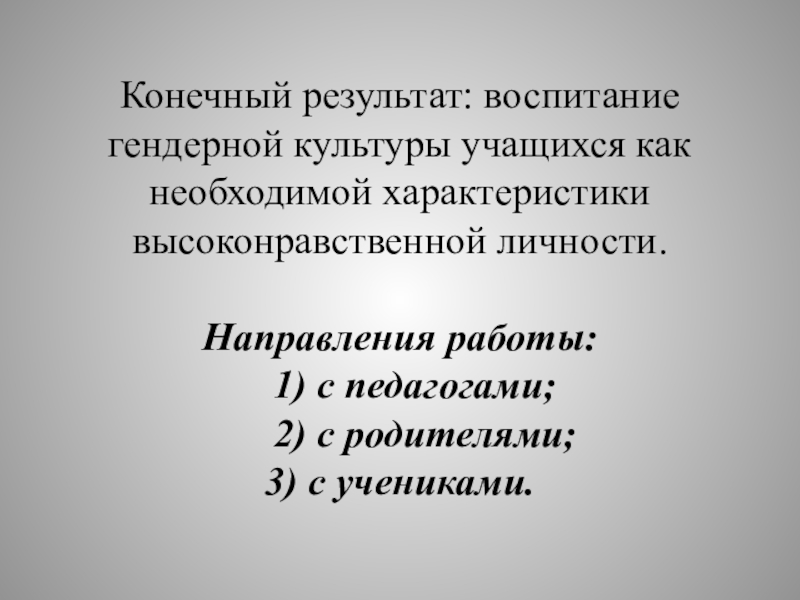 Конечный результат: воспитание гендерной культуры учащихся как необходимой характеристики высоконравственной личности.

Направления работы:
1) с педагогами;
2) с родителями;
3) с учениками.